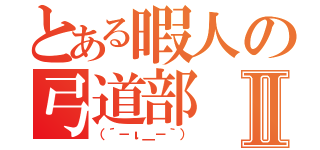 とある暇人の弓道部Ⅱ
（´－ι_－｀）